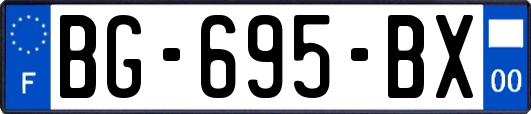 F

BG-695-BX

00